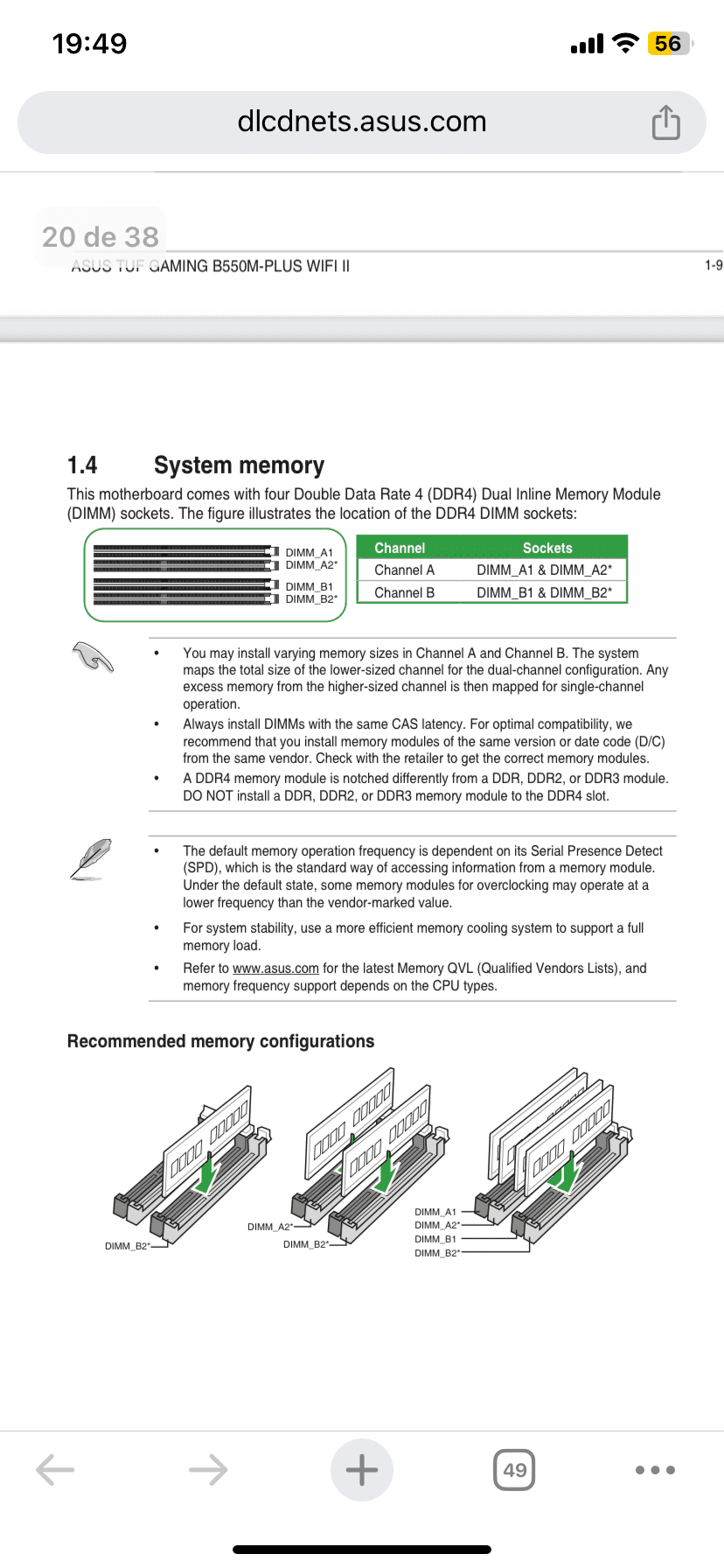 19:49

56

dlcdnets.asus.com

20 de 38

ASUS TUF GAMING B550M-PLUS WIFI II

1-9

1.4 System memory

This motherboard comes with four Double Data Rate 4 (DDR4) Dual Inline Memory Module (DIMM) sockets. The figure illustrates the location of the DDR4 DIMM sockets:

DIMM_A1
DIMM_A2*
DIMM_B1
DIMM_B2*

| Channel | Sockets |
|---|---|
| Channel A | DIMM_A1 & DIMM_A2* |
| Channel B | DIMM_B1 & DIMM_B2* |

• You may install varying memory sizes in Channel A and Channel B. The system maps the total size of the lower-sized channel for the dual-channel configuration. Any excess memory from the higher-sized channel is then mapped for single-channel operation.

• Always install DIMMs with the same CAS latency. For optimal compatibility, we recommend that you install memory modules of the same version or date code (D/C) from the same vendor. Check with the retailer to get the correct memory modules.

• A DDR4 memory module is notched differently from a DDR, DDR2, or DDR3 module. DO NOT install a DDR, DDR2, or DDR3 memory module to the DDR4 slot.

• The default memory operation frequency is dependent on its Serial Presence Detect (SPD), which is the standard way of accessing information from a memory module. Under the default state, some memory modules for overclocking may operate at a lower frequency than the vendor-marked value.

• For system stability, use a more efficient memory cooling system to support a full memory load.

• Refer to www.asus.com for the latest Memory QVL (Qualified Vendors Lists), and memory frequency support depends on the CPU types.

Recommended memory configurations

DIMM_B2*

DIMM_A2*
DIMM_B2*

DIMM_A1
DIMM_A2*
DIMM_B1
DIMM_B2*

49